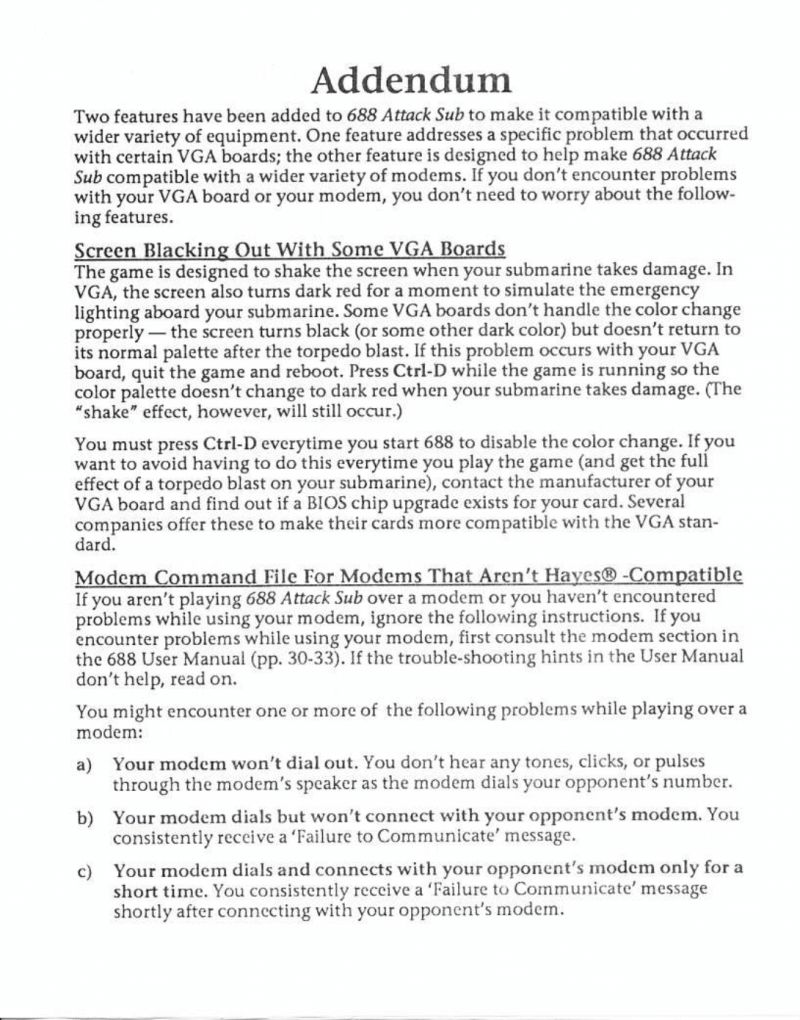 Addendum

Two features have been added to 688 Attack Sub to make it compatible with a wider variety of equipment. One feature addresses a specific problem that occurred with certain VGA boards; the other feature is designed to help make 688 Attack Sub compatible with a wider variety of modems. If you don't encounter problems with your VGA board or your modem, you don't need to worry about the following features.

Screen Blacking Out With Some VGA Boards
The game is designed to shake the screen when your submarine takes damage. In VGA, the screen also turns dark red for a moment to simulate the emergency lighting aboard your submarine. Some VGA boards don't handle the color change properly — the screen turns black (or some other dark color) but doesn't return to its normal palette after the torpedo blast. If this problem occurs with your VGA board, quit the game and reboot. Press Ctrl-D while the game is running so the color palette doesn't change to dark red when your submarine takes damage. (The "shake" effect, however, will still occur.)

You must press Ctrl-D everytime you start 688 to disable the color change. If you want to avoid having to do this everytime you play the game (and get the full effect of a torpedo blast on your submarine), contact the manufacturer of your VGA board and find out if a BIOS chip upgrade exists for your card. Several companies offer these to make their cards more compatible with the VGA standard.

Modem Command File For Modems That Aren't Hayes® -Compatible
If you aren't playing 688 Attack Sub over a modem or you haven't encountered problems while using your modem, ignore the following instructions. If you encounter problems while using your modem, first consult the modem section in the 688 User Manual (pp. 30-33). If the trouble-shooting hints in the User Manual don't help, read on.

You might encounter one or more of the following problems while playing over a modem:

a) Your modem won't dial out. You don't hear any tones, clicks, or pulses through the modem's speaker as the modem dials your opponent's number.

b) Your modem dials but won't connect with your opponent's modem. You consistently receive a 'Failure to Communicate' message.

c) Your modem dials and connects with your opponent's modem only for a short time. You consistently receive a 'Failure to Communicate' message shortly after connecting with your opponent's modem.